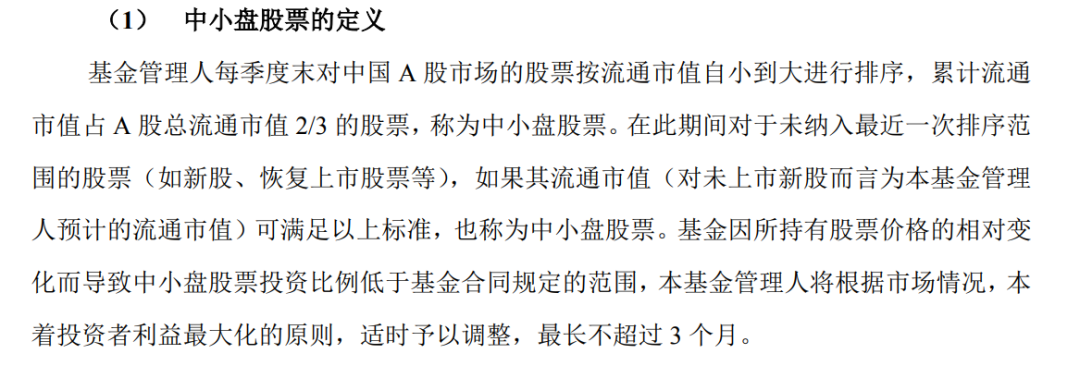 （1） 中小盘股票的定义

基金管理人每季度末对中国 A 股市场的股票按流通市值自小到大进行排序，累计流通市值占 A 股总流通市值 2/3 的股票，称为中小盘股票。在此期间对于未纳入最近一次排序范围的股票（如新股、恢复上市股票等），如果其流通市值（对未上市新股而言为本基金管理人预计的流通市值）可满足以上标准，也称为中小盘股票。基金因所持有股票价格的相对变化而导致中小盘股票投资比例低于基金合同规定的范围，本基金管理人将根据市场情况，本着投资者利益最大化的原则，适时予以调整，最长不超过 3 个月。